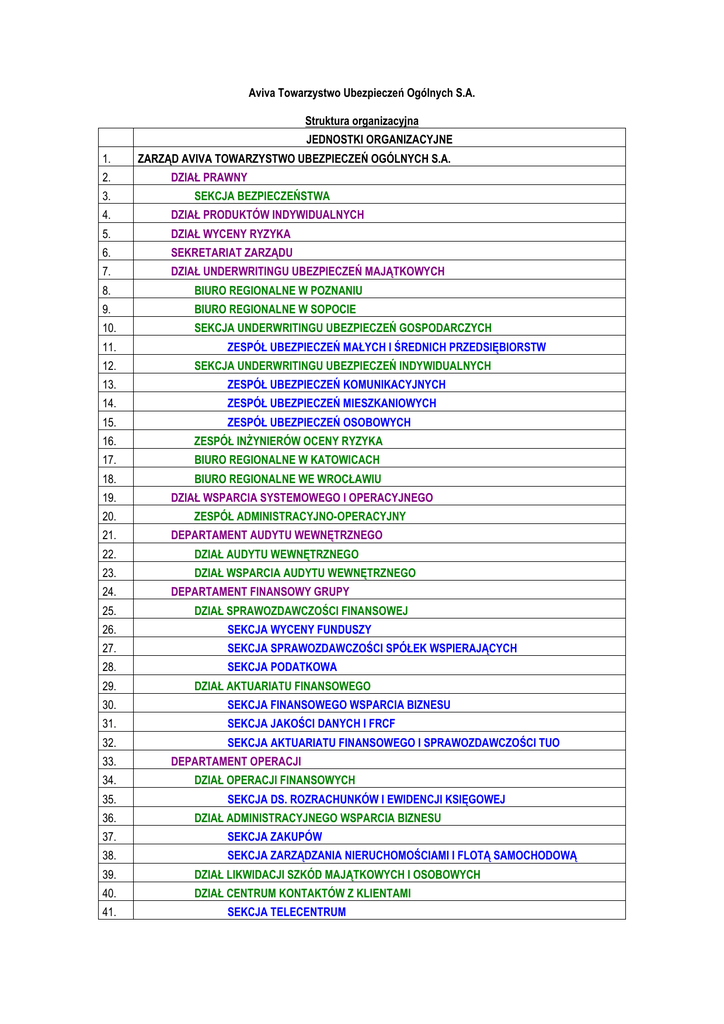 Aviva Towarzystwo Ubezpieczeń Ogólnych S.A.

Struktura organizacyjna

| | JEDNOSTKI ORGANIZACYJNE |
|---|---|
| 1. | ZARZĄD AVIVA TOWARZYSTWO UBEZPIECZEŃ OGÓLNYCH S.A. |
| 2. | DZIAŁ PRAWNY |
| 3. | SEKCJA BEZPIECZEŃSTWA |
| 4. | DZIAŁ PRODUKTÓW INDYWIDUALNYCH |
| 5. | DZIAŁ WYCENY RYZYKA |
| 6. | SEKRETARIAT ZARZĄDU |
| 7. | DZIAŁ UNDERWRITINGU UBEZPIECZEŃ MAJĄTKOWYCH |
| 8. | BIURO REGIONALNE W POZNANIU |
| 9. | BIURO REGIONALNE W SOPOCIE |
| 10. | SEKCJA UNDERWRITINGU UBEZPIECZEŃ GOSPODARCZYCH |
| 11. | ZESPÓŁ UBEZPIECZEŃ MAŁYCH I ŚREDNICH PRZEDSIĘBIORSTW |
| 12. | SEKCJA UNDERWRITINGU UBEZPIECZEŃ INDYWIDUALNYCH |
| 13. | ZESPÓŁ UBEZPIECZEŃ KOMUNIKACYJNYCH |
| 14. | ZESPÓŁ UBEZPIECZEŃ MIESZKANIOWYCH |
| 15. | ZESPÓŁ UBEZPIECZEŃ OSOBOWYCH |
| 16. | ZESPÓŁ INŻYNIERÓW OCENY RYZYKA |
| 17. | BIURO REGIONALNE W KATOWICACH |
| 18. | BIURO REGIONALNE WE WROCŁAWIU |
| 19. | DZIAŁ WSPARCIA SYSTEMOWEGO I OPERACYJNEGO |
| 20. | ZESPÓŁ ADMINISTRACYJNO-OPERACYJNY |
| 21. | DEPARTAMENT AUDYTU WEWNĘTRZNEGO |
| 22. | DZIAŁ AUDYTU WEWNĘTRZNEGO |
| 23. | DZIAŁ WSPARCIA AUDYTU WEWNĘTRZNEGO |
| 24. | DEPARTAMENT FINANSOWY GRUPY |
| 25. | DZIAŁ SPRAWOZDAWCZOŚCI FINANSOWEJ |
| 26. | SEKCJA WYCENY FUNDUSZY |
| 27. | SEKCJA SPRAWOZDAWCZOŚCI SPÓŁEK WSPIERAJĄCYCH |
| 28. | SEKCJA PODATKOWA |
| 29. | DZIAŁ AKTUARIATU FINANSOWEGO |
| 30. | SEKCJA FINANSOWEGO WSPARCIA BIZNESU |
| 31. | SEKCJA JAKOŚCI DANYCH I FRCF |
| 32. | SEKCJA AKTUARIATU FINANSOWEGO I SPRAWOZDAWCZOŚCI TUO |
| 33. | DEPARTAMENT OPERACJI |
| 34. | DZIAŁ OPERACJI FINANSOWYCH |
| 35. | SEKCJA DS. ROZRACHUNKÓW I EWIDENCJI KSIĘGOWEJ |
| 36. | DZIAŁ ADMINISTRACYJNEGO WSPARCIA BIZNESU |
| 37. | SEKCJA ZAKUPÓW |
| 38. | SEKCJA ZARZĄDZANIA NIERUCHOMOŚCIAMI I FLOTĄ SAMOCHODOWĄ |
| 39. | DZIAŁ LIKWIDACJI SZKÓD MAJĄTKOWYCH I OSOBOWYCH |
| 40. | DZIAŁ CENTRUM KONTAKTÓW Z KLIENTAMI |
| 41. | SEKCJA TELECENTRUM |